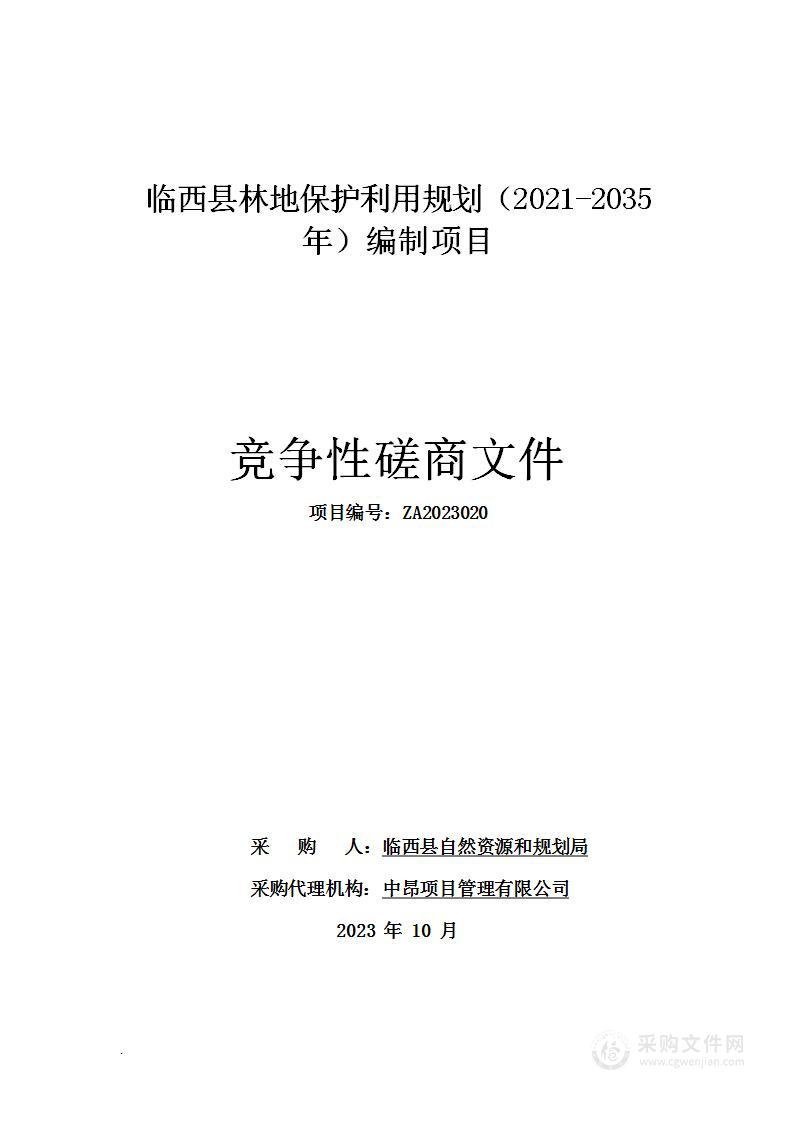 临西县林地保护利用规划（2021-2035年）编制项目

竞争性磋商文件

项目编号：ZA2023020

采 购 人：临西县自然资源和规划局

采购代理机构：中昂项目管理有限公司

2023 年 10 月

采购文件网
www.cgwenjian.com